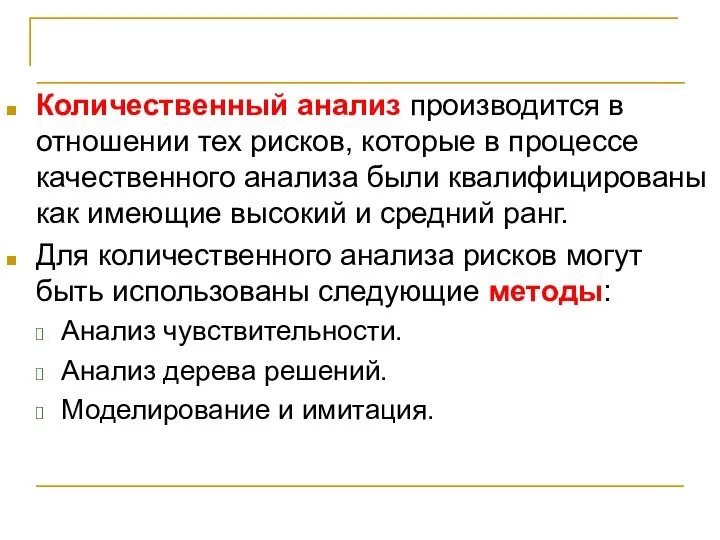 Количественный анализ производится в отношении тех рисков, которые в процессе качественного анализа были квалифицированы как имеющие высокий и средний ранг.

Для количественного анализа рисков могут быть использованы следующие методы:

Анализ чувствительности.

Анализ дерева решений.

Моделирование и имитация.